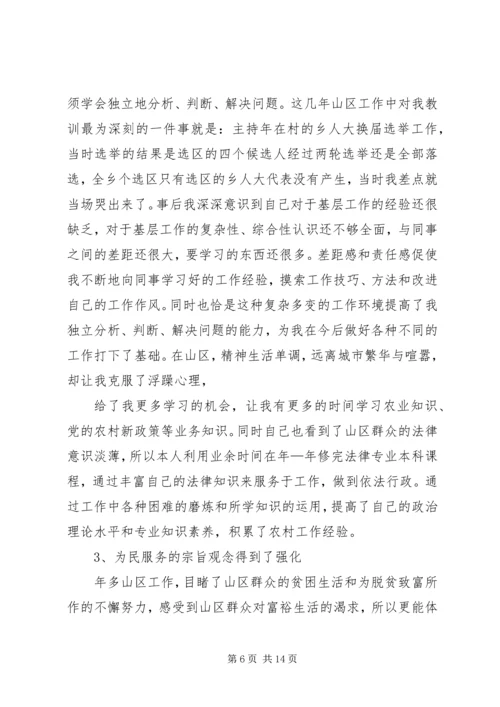 须学会独立地分析、判断、解决问题。这几年山区工作中对我教训最为深刻的一件事就是：主持年在村的乡人大换届选举工作，当时选举的结果是选区的四个候选人经过两轮选举还是全部落选，全乡个选区只有选区的乡人大代表没有产生，当时我差点就当场哭出来了。事后我深深意识到自己对于基层工作的经验还很缺乏，对于基层工作的复杂性、综合性认识还不够全面，与同事之间的差距还很大，要学习的东西还很多。差距感和责任感促使我不断地向同事学习好的工作经验，摸索工作技巧、方法和改进自己的工作作风。同时也恰是这种复杂多变的工作环境提高了我独立分析、判断、解决问题的能力，为我在今后做好各种不同的工作打下了基础。在山区，精神生活单调，远离城市繁华与喧嚣，却让我克服了浮躁心理，

给了我更多学习的机会，让我有更多的时间学习农业知识、党的农村新政策等业务知识。同时自己也看到了山区群众的法律意识淡薄，所以本人利用业余时间在年—年修完法律专业本科课程，通过丰富自己的法律知识来服务于工作，做到依法行政。通过工作中各种困难的磨炼和所学知识的运用，提高了自己的政治理论水平和专业知识素养，积累了农村工作经验。

3、为民服务的宗旨观念得到了强化

年多山区工作，目睹了山区群众的贫困生活和为脱贫致富所作的不懈努力，感受到山区群众对富裕生活的渴求，所以更能体

第 6 页 共 14 页